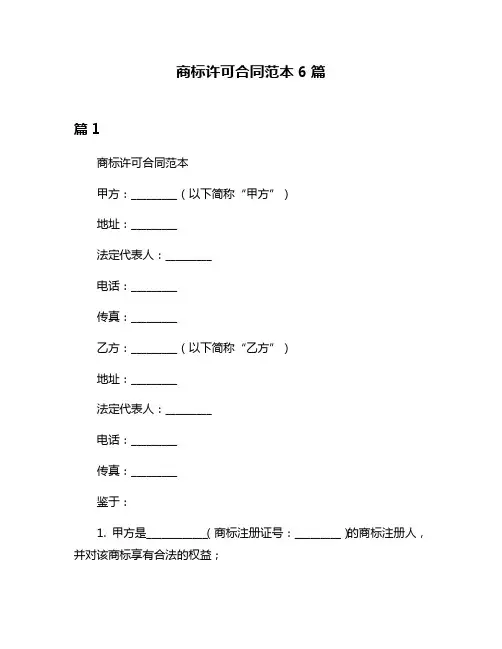 商标许可合同范本 6 篇

篇 1

商标许可合同范本

甲方：________（以下简称“甲方”）

地址：________

法定代表人：________

电话：________

传真：________

乙方：________（以下简称“乙方”）

地址：________

法定代表人：________

电话：________

传真：________

鉴于：

1. 甲方是__________(商标注册证号：________)的商标注册人，并对该商标享有合法的权益；